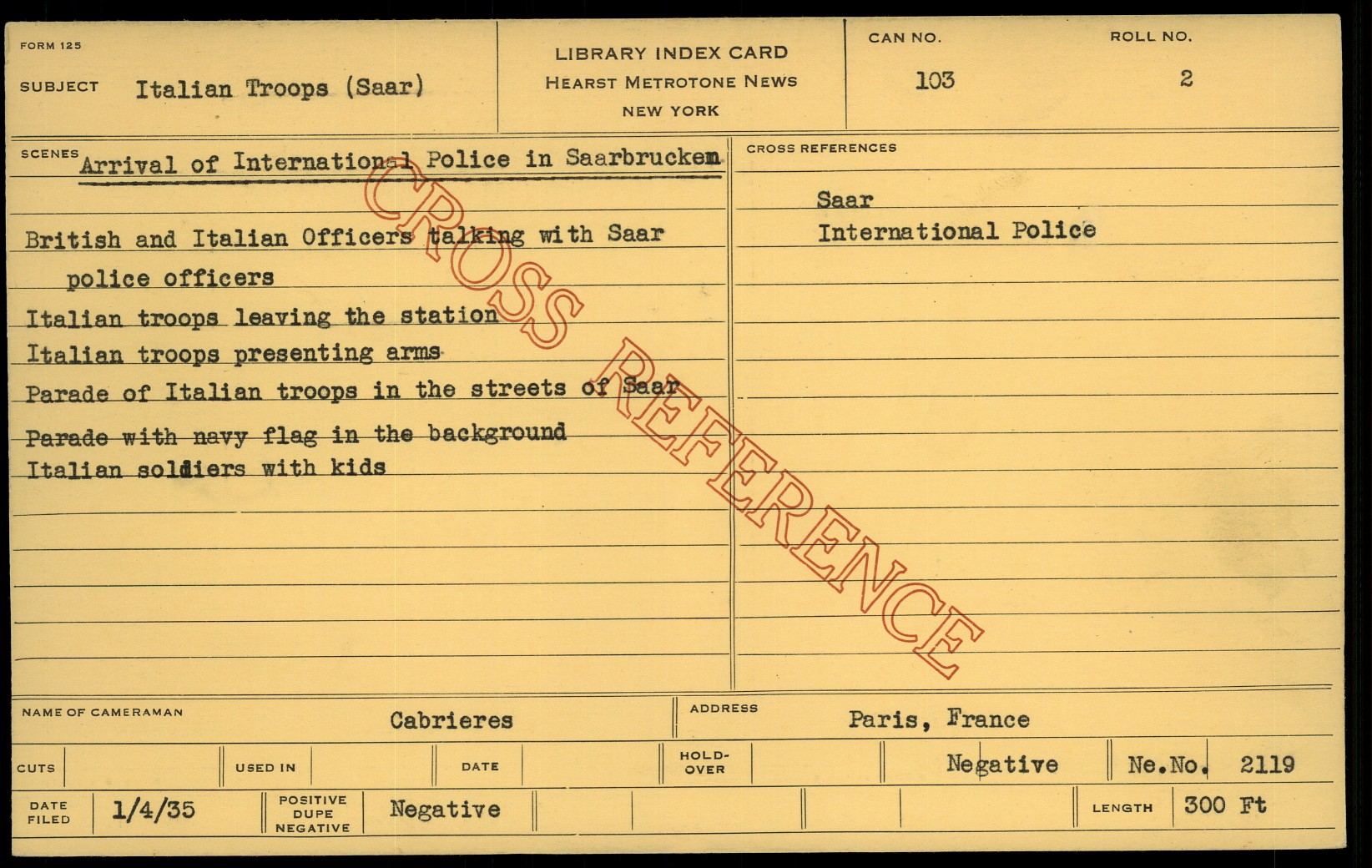 FORM 125

SUBJECT Italian Troops (Saar)

LIBRARY INDEX CARD
HEARST METROTONE NEWS
NEW YORK

CAN NO. 103

ROLL NO. 2

SCENES Arrival of International Police in Saarbrucken

British and Italian Officers talking with Saar police officers
Italian troops leaving the station
Italian troops presenting arms
Parade of Italian troops in the streets of Saar
Parade with navy flag in the background
Italian soldiers with kids

CROSS REFERENCES

Saar
International Police

NAME OF CAMERAMAN Cabrieres

ADDRESS Paris, France

CUTS USED IN DATE HOLD-OVER Negative Ne.No. 2119

DATE FILED 1/4/35 POSITIVE DUPE NEGATIVE Negative LENGTH 300 Ft

CROSS REFERENCE